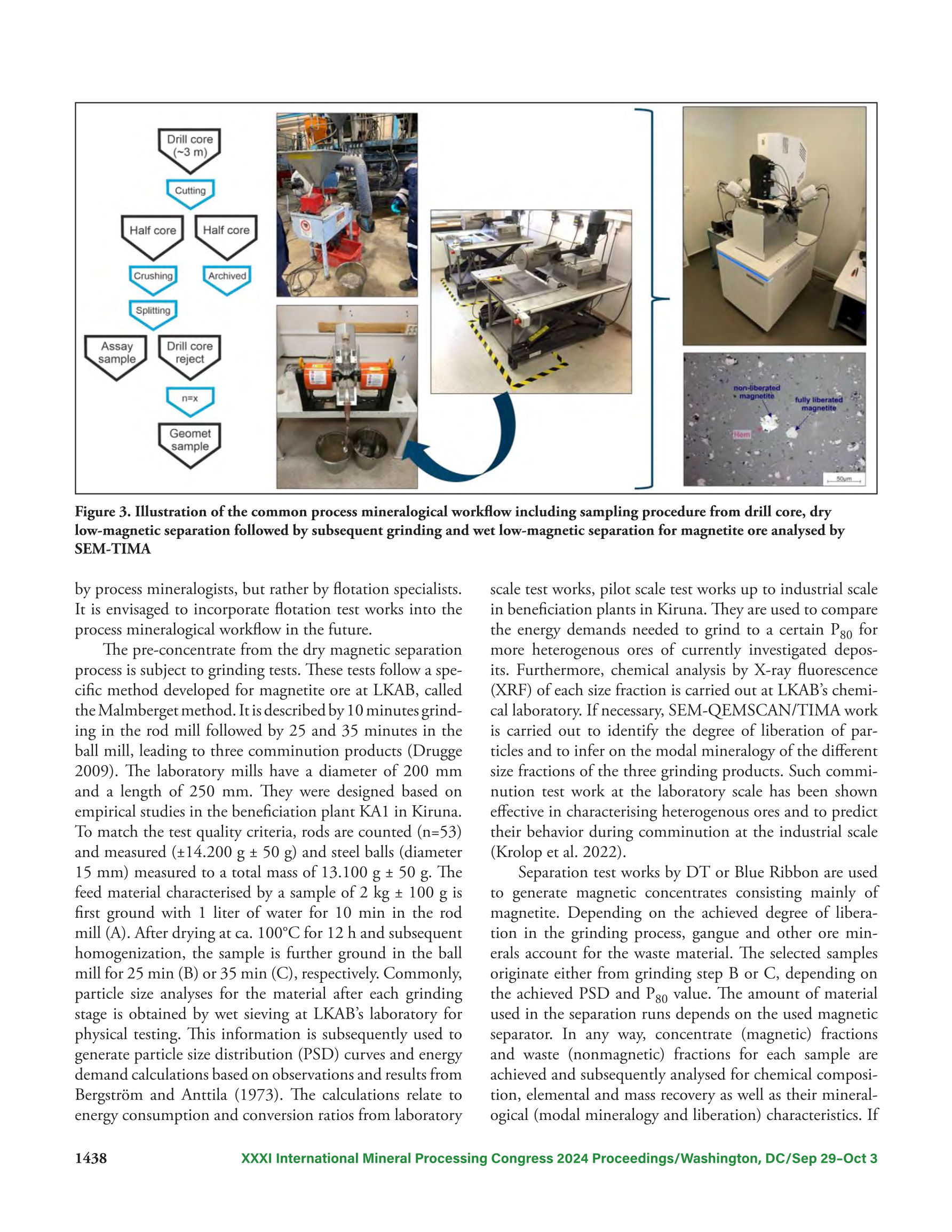 Drill core (~3 m)

Cutting

Half core

Half core

Crushing

Archived

Splitting

Assay sample

Drill core reject

n=x

Geomet sample

non-liberated magnetite

fully liberated magnetite

Hem

50µm

Figure 3. Illustration of the common process mineralogical workflow including sampling procedure from drill core, dry low-magnetic separation followed by subsequent grinding and wet low-magnetic separation for magnetite ore analysed by SEM-TIMA

by process mineralogists, but rather by flotation specialists. It is envisaged to incorporate flotation test works into the process mineralogical workflow in the future.

The pre-concentrate from the dry magnetic separation process is subject to grinding tests. These tests follow a specific method developed for magnetite ore at LKAB, called the Malmberget method. It is described by 10 minutes grinding in the rod mill followed by 25 and 35 minutes in the ball mill, leading to three comminution products (Drugge 2009). The laboratory mills have a diameter of 200 mm and a length of 250 mm. They were designed based on empirical studies in the beneficiation plant KA1 in Kiruna. To match the test quality criteria, rods are counted (n=53) and measured (±14.200 g ± 50 g) and steel balls (diameter 15 mm) measured to a total mass of 13.100 g ± 50 g. The feed material characterised by a sample of 2 kg ± 100 g is first ground with 1 liter of water for 10 min in the rod mill (A). After drying at ca. 100°C for 12 h and subsequent homogenization, the sample is further ground in the ball mill for 25 min (B) or 35 min (C), respectively. Commonly, particle size analyses for the material after each grinding stage is obtained by wet sieving at LKAB's laboratory for physical testing. This information is subsequently used to generate particle size distribution (PSD) curves and energy demand calculations based on observations and results from Bergström and Anttila (1973). The calculations relate to energy consumption and conversion ratios from laboratory scale test works, pilot scale test works up to industrial scale in beneficiation plants in Kiruna. They are used to compare the energy demands needed to grind to a certain $P_{80}$ for more heterogenous ores of currently investigated deposits. Furthermore, chemical analysis by X-ray fluorescence (XRF) of each size fraction is carried out at LKAB's chemical laboratory. If necessary, SEM-QEMSCAN/TIMA work is carried out to identify the degree of liberation of particles and to infer on the modal mineralogy of the different size fractions of the three grinding products. Such comminution test work at the laboratory scale has been shown effective in characterising heterogenous ores and to predict their behavior during comminution at the industrial scale (Krolop et al. 2022).

Separation test works by DT or Blue Ribbon are used to generate magnetic concentrates consisting mainly of magnetite. Depending on the achieved degree of liberation in the grinding process, gangue and other ore minerals account for the waste material. The selected samples originate either from grinding step B or C, depending on the achieved PSD and $P_{80}$ value. The amount of material used in the separation runs depends on the used magnetic separator. In any way, concentrate (magnetic) fractions and waste (nonmagnetic) fractions for each sample are achieved and subsequently analysed for chemical composition, elemental and mass recovery as well as their mineralogical (modal mineralogy and liberation) characteristics. If

1438 XXXI International Mineral Processing Congress 2024 Proceedings/Washington, DC/Sep 29–Oct 3